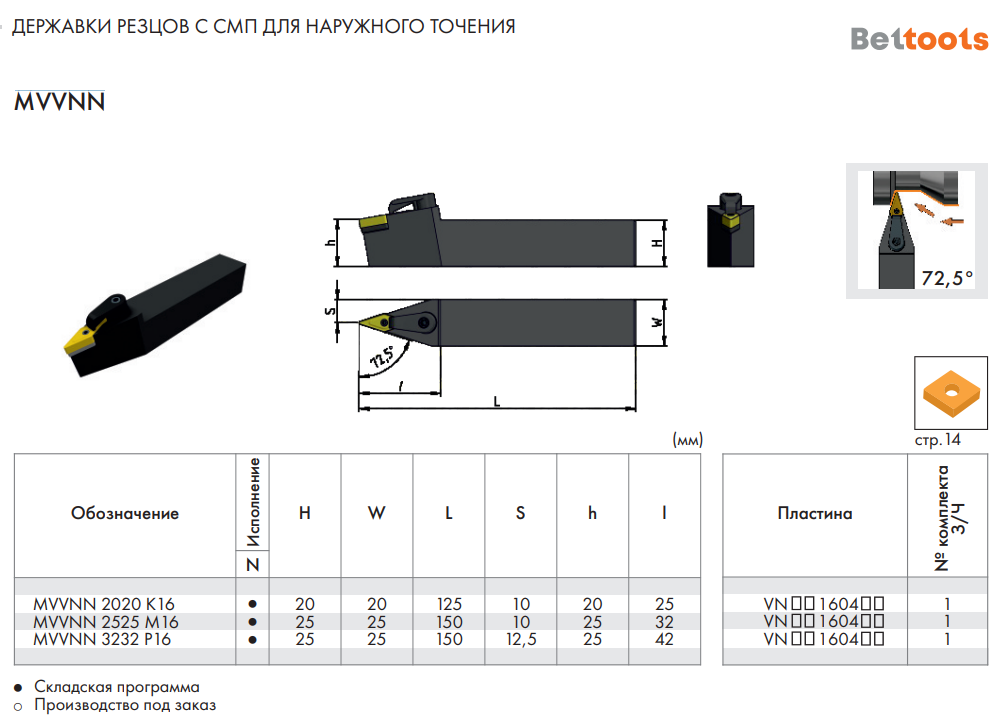 ДЕРЖАВКИ РЕЗЦОВ С СМП ДЛЯ НАРУЖНОГО ТОЧЕНИЯ

Beltools

MVVNN

h H

S W 72,5° l L

72,5°

стр. 14

(мм)

| Обозначение | Исполнение N | H | W | L | S | h | l |
|---|---|---|---|---|---|---|---|
| MVVNN 2020 K16 | ● | 20 | 20 | 125 | 10 | 20 | 25 |
| MVVNN 2525 M16 | ● | 25 | 25 | 150 | 10 | 25 | 32 |
| MVVNN 3232 P16 | ● | 25 | 25 | 150 | 12,5 | 25 | 42 |

| Пластина | № комплекта З/Ч |
|---|---|
| VN□□1604□□ | 1 |
| VN□□1604□□ | 1 |
| VN□□1604□□ | 1 |

● Складская программа
○ Производство под заказ